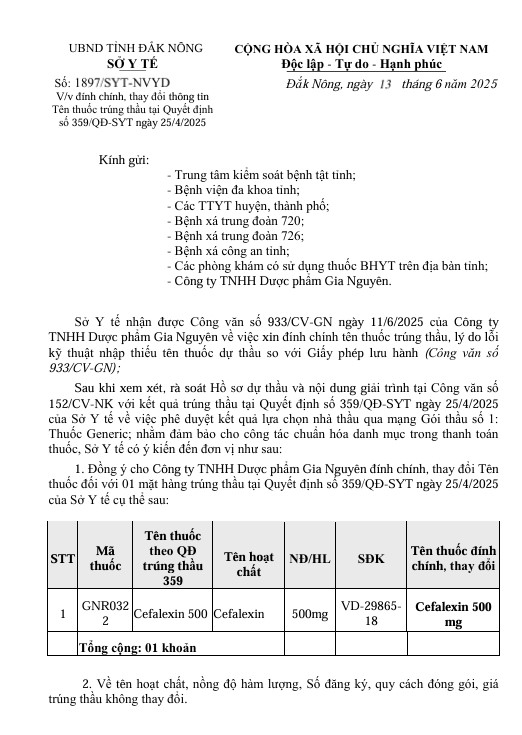 UBND TỈNH ĐẮK NÔNG
SỞ Y TẾ

Số: 1897/SYT-NVYD
V/v đính chính, thay đổi thông tin Tên thuốc trúng thầu tại Quyết định số 359/QĐ-SYT ngày 25/4/2025

CỘNG HÒA XÃ HỘI CHỦ NGHĨA VIỆT NAM
Độc lập - Tự do - Hạnh phúc

Đắk Nông, ngày 13 tháng 6 năm 2025

Kính gửi:
- Trung tâm kiểm soát bệnh tật tỉnh;
- Bệnh viện đa khoa tỉnh;
- Các TTYT huyện, thành phố;
- Bệnh xá trung đoàn 720;
- Bệnh xá trung đoàn 726;
- Bệnh xá công an tỉnh;
- Các phòng khám có sử dụng thuốc BHYT trên địa bàn tỉnh;
- Công ty TNHH Dược phẩm Gia Nguyên.

Sở Y tế nhận được Công văn số 933/CV-GN ngày 11/6/2025 của Công ty TNHH Dược phẩm Gia Nguyên về việc xin đính chính tên thuốc trúng thầu, lý do lỗi kỹ thuật nhập thiếu tên thuốc dự thầu so với Giấy phép lưu hành (Công văn số 933/CV-GN);

Sau khi xem xét, rà soát Hồ sơ dự thầu và nội dung giải trình tại Công văn số 152/CV-NK với kết quả trúng thầu tại Quyết định số 359/QĐ-SYT ngày 25/4/2025 của Sở Y tế về việc phê duyệt kết quả lựa chọn nhà thầu qua mạng Gói thầu số 1: Thuốc Generic; nhằm đảm bảo cho công tác chuẩn hóa danh mục trong thanh toán thuốc, Sở Y tế có ý kiến đến đơn vị như sau:

1. Đồng ý cho Công ty TNHH Dược phẩm Gia Nguyên đính chính, thay đổi Tên thuốc đối với 01 mặt hàng trúng thầu tại Quyết định số 359/QĐ-SYT ngày 25/4/2025 của Sở Y tế cụ thể sau:

| STT | Mã thuốc | Tên thuốc theo QĐ trúng thầu 359 | Tên hoạt chất | NĐ/HL | SĐK | Tên thuốc đính chính, thay đổi |
|---|---|---|---|---|---|---|
| 1 | GNR0322 | Cefalexin 500 | Cefalexin | 500mg | VD-29865-18 | Cefalexin 500 mg |
| | Tổng cộng: 01 khoản | | | | | |

2. Về tên hoạt chất, nồng độ hàm lượng, Số đăng ký, quy cách đóng gói, giá trúng thầu không thay đổi.